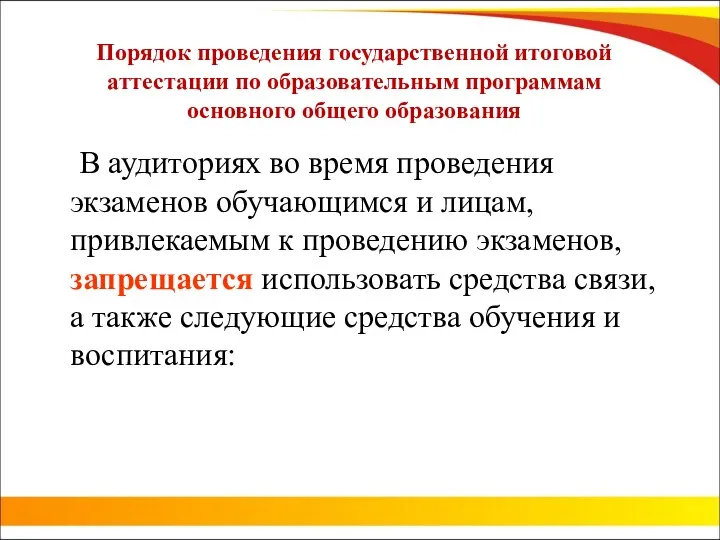 Порядок проведения государственной итоговой аттестации по образовательным программам основного общего образования

В аудиториях во время проведения экзаменов обучающимся и лицам, привлекаемым к проведению экзаменов, запрещается использовать средства связи, а также следующие средства обучения и воспитания: